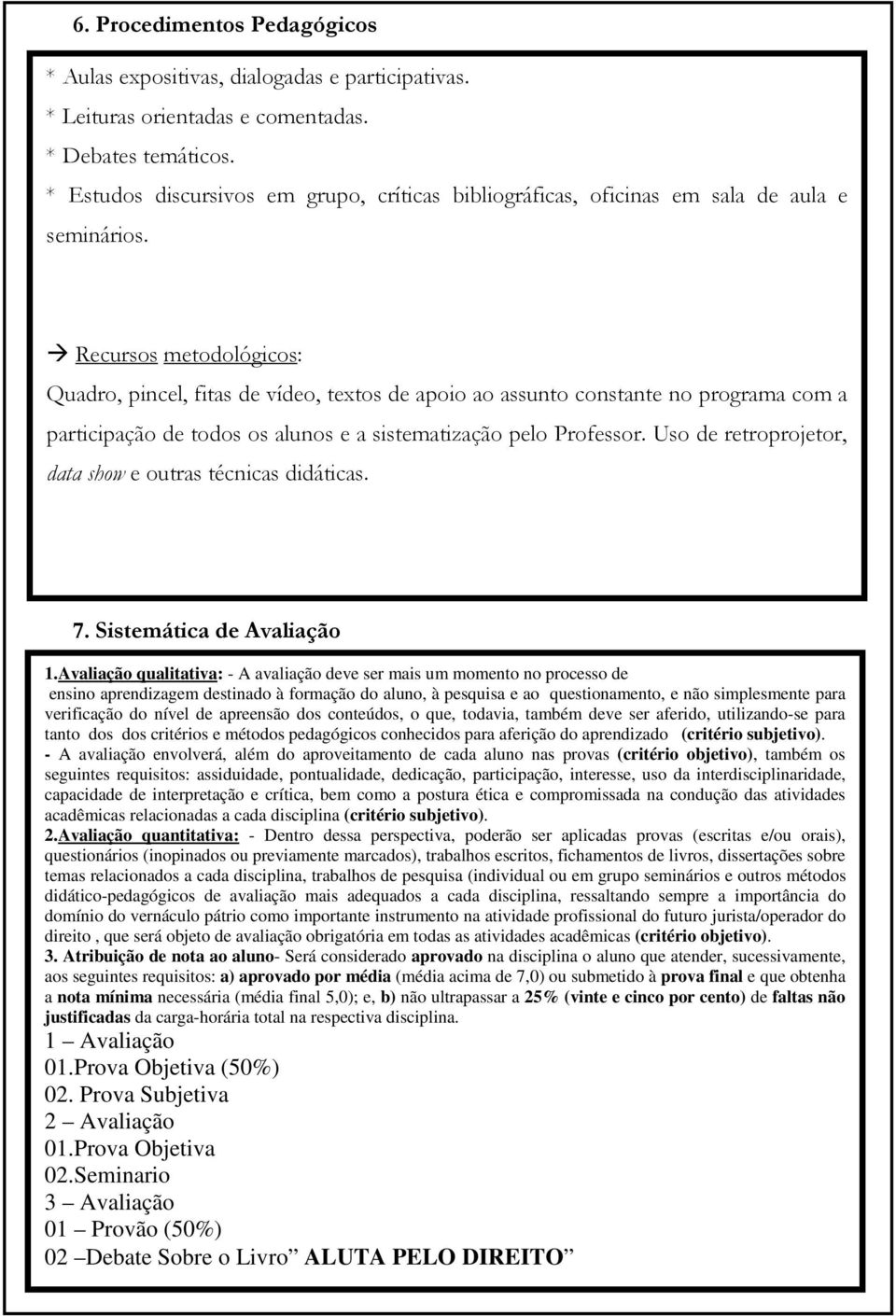 6. Procedimentos Pedagógicos

* Aulas expositivas, dialogadas e participativas.
* Leituras orientadas e comentadas.
* Debates temáticos.
* Estudos discursivos em grupo, críticas bibliográficas, oficinas em sala de aula e seminários.

→ Recursos metodológicos:
Quadro, pincel, fitas de vídeo, textos de apoio ao assunto constante no programa com a participação de todos os alunos e a sistematização pelo Professor. Uso de retroprojetor, data show e outras técnicas didáticas.

7. Sistemática de Avaliação

1.Avaliação qualitativa: - A avaliação deve ser mais um momento no processo de ensino aprendizagem destinado à formação do aluno, à pesquisa e ao questionamento, e não simplesmente para verificação do nível de apreensão dos conteúdos, o que, todavia, também deve ser aferido, utilizando-se para tanto dos dos critérios e métodos pedagógicos conhecidos para aferição do aprendizado (critério subjetivo).
- A avaliação envolverá, além do aproveitamento de cada aluno nas provas (critério objetivo), também os seguintes requisitos: assiduidade, pontualidade, dedicação, participação, interesse, uso da interdisciplinaridade, capacidade de interpretação e crítica, bem como a postura ética e compromissada na condução das atividades acadêmicas relacionadas a cada disciplina (critério subjetivo).
2.Avaliação quantitativa: - Dentro dessa perspectiva, poderão ser aplicadas provas (escritas e/ou orais), questionários (inopinados ou previamente marcados), trabalhos escritos, fichamentos de livros, dissertações sobre temas relacionados a cada disciplina, trabalhos de pesquisa (individual ou em grupo seminários e outros métodos didático-pedagógicos de avaliação mais adequados a cada disciplina, ressaltando sempre a importância do domínio do vernáculo pátrio como importante instrumento na atividade profissional do futuro jurista/operador do direito , que será objeto de avaliação obrigatória em todas as atividades acadêmicas (critério objetivo).
3. Atribuição de nota ao aluno- Será considerado aprovado na disciplina o aluno que atender, sucessivamente, aos seguintes requisitos: a) aprovado por média (média acima de 7,0) ou submetido à prova final e que obtenha a nota mínima necessária (média final 5,0); e, b) não ultrapassar a 25% (vinte e cinco por cento) de faltas não justificadas da carga-horária total na respectiva disciplina.
1 – Avaliação
01.Prova Objetiva (50%)
02. Prova Subjetiva
2 – Avaliação
01.Prova Objetiva
02.Seminario
3 – Avaliação
01 – Provão (50%)
02 –Debate Sobre o Livro” ALUTA PELO DIREITO”